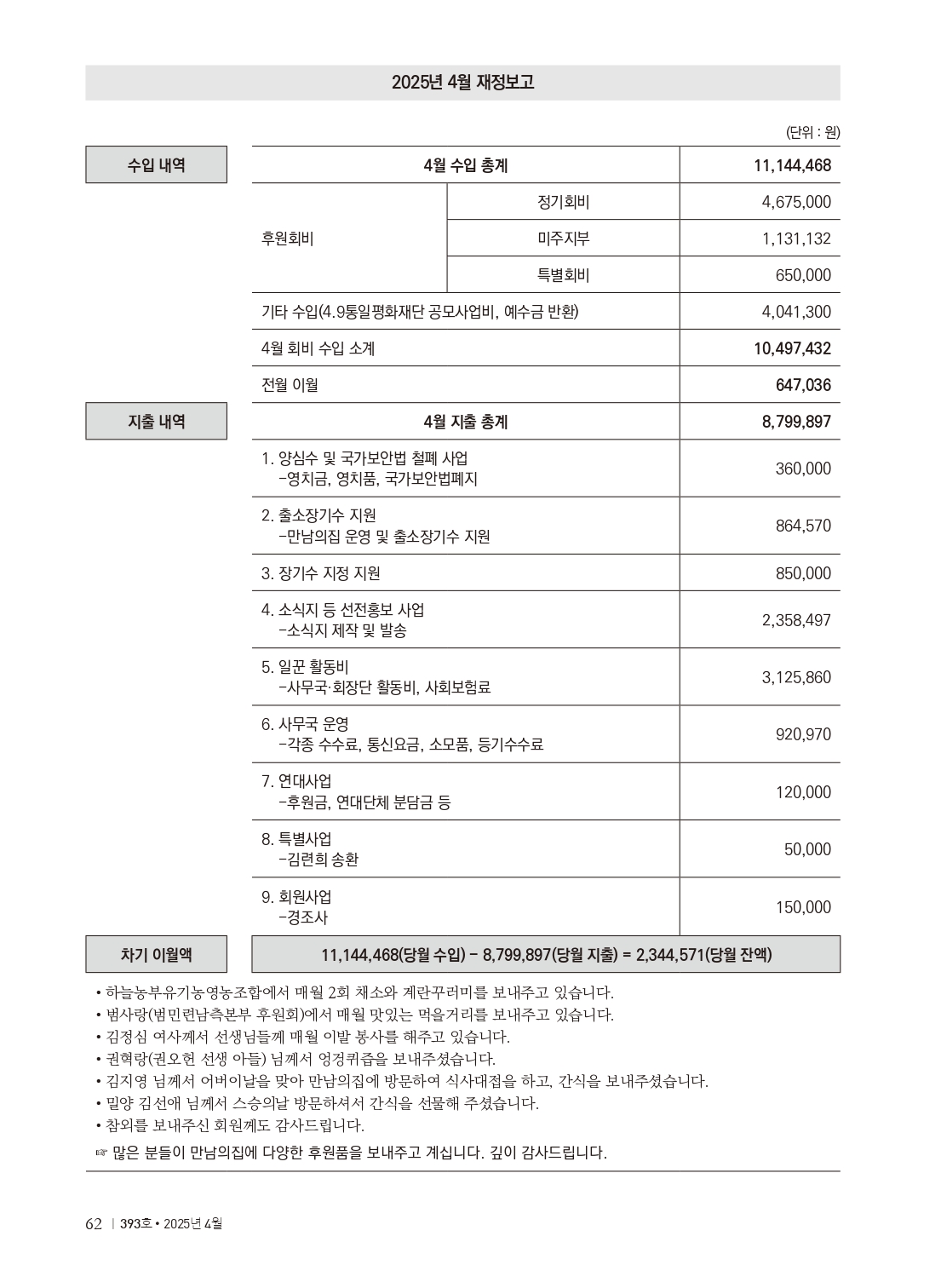 2025년 4월 재정보고

(단위 : 원)

수입 내역

| 4월 수입 총계 |  | 11,144,468 |
|---|---|---|
| 후원회비 | 정기회비 | 4,675,000 |
|  | 미주지부 | 1,131,132 |
|  | 특별회비 | 650,000 |
| 기타 수입(4.9통일평화재단 공모사업비, 예수금 반환) |  | 4,041,300 |
| 4월 회비 수입 소계 |  | 10,497,432 |
| 전월 이월 |  | 647,036 |

지출 내역

| 4월 지출 총계 | 8,799,897 |
|---|---|
| 1. 양심수 및 국가보안법 철폐 사업 -영치금, 영치품, 국가보안법폐지 | 360,000 |
| 2. 출소장기수 지원 -만남의집 운영 및 출소장기수 지원 | 864,570 |
| 3. 장기수 지정 지원 | 850,000 |
| 4. 소식지 등 선전홍보 사업 -소식지 제작 및 발송 | 2,358,497 |
| 5. 일꾼 활동비 -사무국·회장단 활동비, 사회보험료 | 3,125,860 |
| 6. 사무국 운영 -각종 수수료, 통신요금, 소모품, 등기수수료 | 920,970 |
| 7. 연대사업 -후원금, 연대단체 분담금 등 | 120,000 |
| 8. 특별사업 -김련희 송환 | 50,000 |
| 9. 회원사업 -경조사 | 150,000 |

차기 이월액

11,144,468(당월 수입) - 8,799,897(당월 지출) = 2,344,571(당월 잔액)

• 하늘농부유기농영농조합에서 매월 2회 채소와 계란꾸러미를 보내주고 있습니다.
• 범사랑(범민련남측본부 후원회)에서 매월 맛있는 먹을거리를 보내주고 있습니다.
• 김정심 여사께서 선생님들께 매월 이발 봉사를 해주고 있습니다.
• 권혁랑(권오헌 선생 아들) 님께서 엉겅퀴즙을 보내주셨습니다.
• 김지영 님께서 어버이날을 맞아 만남의집에 방문하여 식사대접을 하고, 간식을 보내주셨습니다.
• 밀양 김선애 님께서 스승의날 방문하셔서 간식을 선물해 주셨습니다.
• 참외를 보내주신 회원께도 감사드립니다.
☞ 많은 분들이 만남의집에 다양한 후원품을 보내주고 계십니다. 깊이 감사드립니다.

62 | 393호 • 2025년 4월